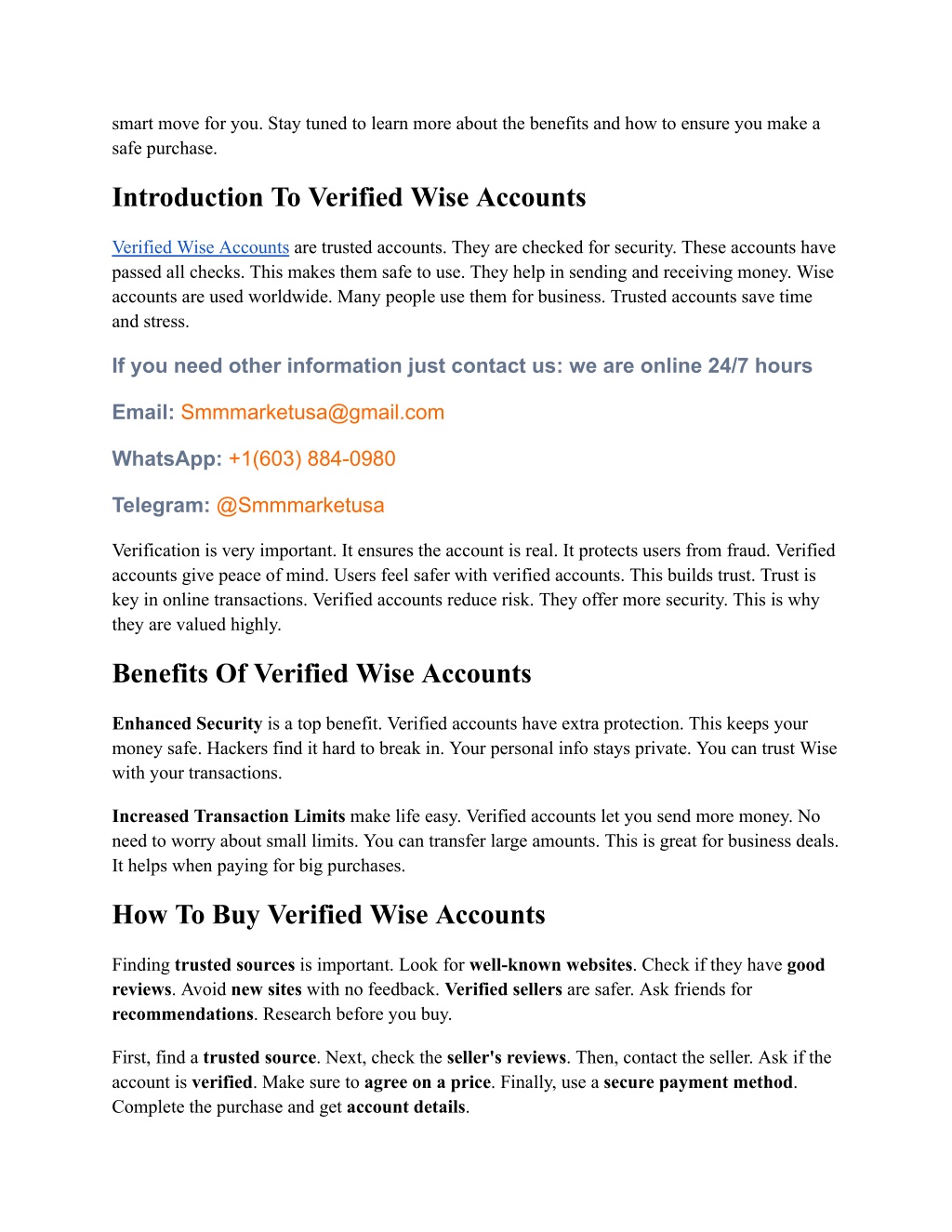 smart move for you. Stay tuned to learn more about the benefits and how to ensure you make a safe purchase.

Introduction To Verified Wise Accounts

Verified Wise Accounts are trusted accounts. They are checked for security. These accounts have passed all checks. This makes them safe to use. They help in sending and receiving money. Wise accounts are used worldwide. Many people use them for business. Trusted accounts save time and stress.

If you need other information just contact us: we are online 24/7 hours

Email: Smmmarketusa@gmail.com

WhatsApp: +1(603) 884-0980

Telegram: @Smmmarketusa

Verification is very important. It ensures the account is real. It protects users from fraud. Verified accounts give peace of mind. Users feel safer with verified accounts. This builds trust. Trust is key in online transactions. Verified accounts reduce risk. They offer more security. This is why they are valued highly.

Benefits Of Verified Wise Accounts

Enhanced Security is a top benefit. Verified accounts have extra protection. This keeps your money safe. Hackers find it hard to break in. Your personal info stays private. You can trust Wise with your transactions.

Increased Transaction Limits make life easy. Verified accounts let you send more money. No need to worry about small limits. You can transfer large amounts. This is great for business deals. It helps when paying for big purchases.

How To Buy Verified Wise Accounts

Finding trusted sources is important. Look for well-known websites. Check if they have good reviews. Avoid new sites with no feedback. Verified sellers are safer. Ask friends for recommendations. Research before you buy.

First, find a trusted source. Next, check the seller's reviews. Then, contact the seller. Ask if the account is verified. Make sure to agree on a price. Finally, use a secure payment method. Complete the purchase and get account details.